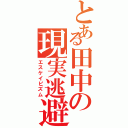 とある田中の現実逃避

エスケイピズム